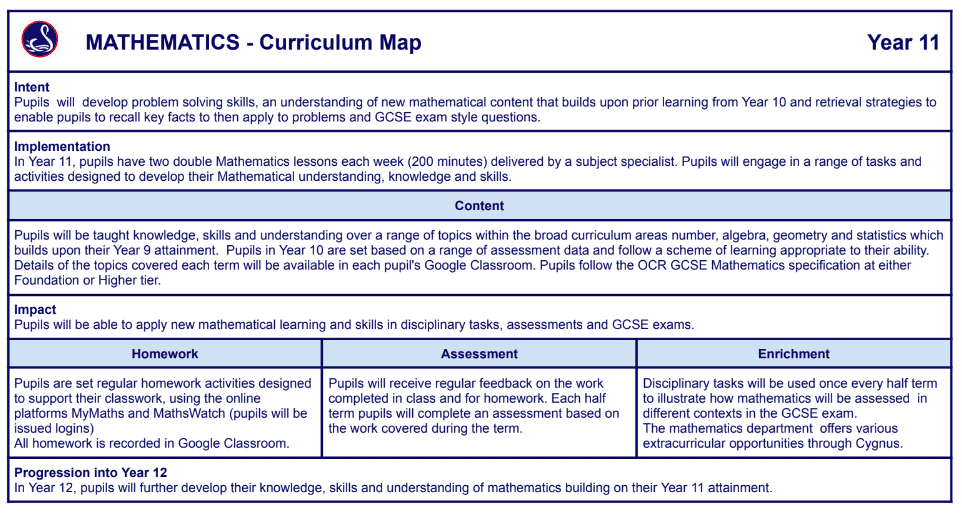 MATHEMATICS - Curriculum Map

Year 11

Intent
Pupils will develop problem solving skills, an understanding of new mathematical content that builds upon prior learning from Year 10 and retrieval strategies to enable pupils to recall key facts to then apply to problems and GCSE exam style questions.

Implementation
In Year 11, pupils have two double Mathematics lessons each week (200 minutes) delivered by a subject specialist. Pupils will engage in a range of tasks and activities designed to develop their Mathematical understanding, knowledge and skills.

Content

Pupils will be taught knowledge, skills and understanding over a range of topics within the broad curriculum areas number, algebra, geometry and statistics which builds upon their Year 9 attainment. Pupils in Year 10 are set based on a range of assessment data and follow a scheme of learning appropriate to their ability. Details of the topics covered each term will be available in each pupil's Google Classroom. Pupils follow the OCR GCSE Mathematics specification at either Foundation or Higher tier.

Impact
Pupils will be able to apply new mathematical learning and skills in disciplinary tasks, assessments and GCSE exams.

| Homework | Assessment | Enrichment |
|---|---|---|
| Pupils are set regular homework activities designed to support their classwork, using the online platforms MyMaths and MathsWatch (pupils will be issued logins) All homework is recorded in Google Classroom. | Pupils will receive regular feedback on the work completed in class and for homework. Each half term pupils will complete an assessment based on the work covered during the term. | Disciplinary tasks will be used once every half term to illustrate how mathematics will be assessed in different contexts in the GCSE exam. The mathematics department offers various extracurricular opportunities through Cygnus. |

Progression into Year 12
In Year 12, pupils will further develop their knowledge, skills and understanding of mathematics building on their Year 11 attainment.